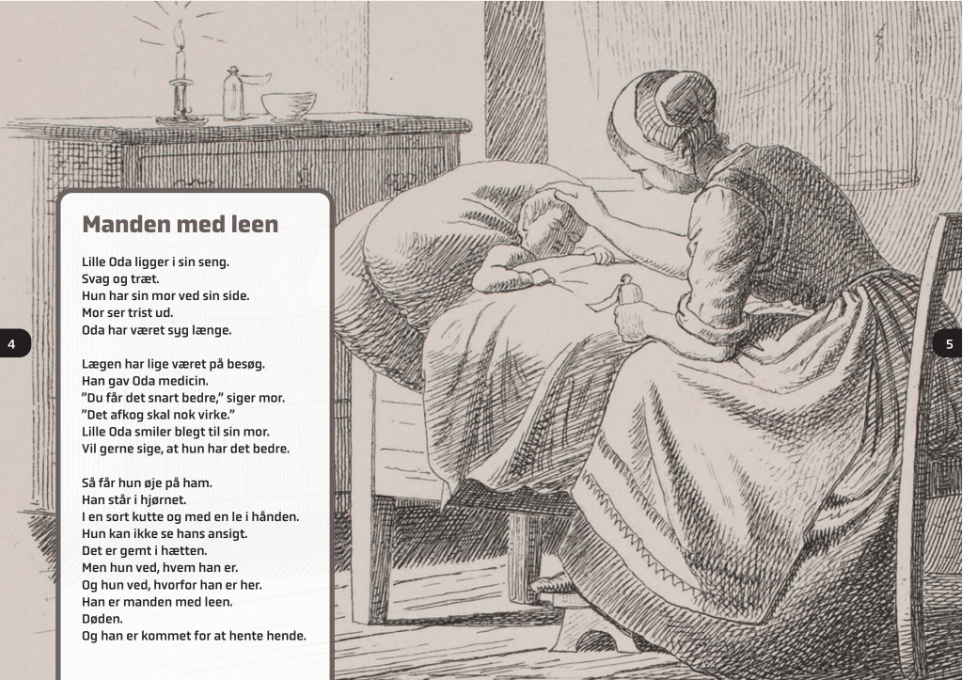 4

Manden med leen

Lille Oda ligger i sin seng.
Svag og træt.
Hun har sin mor ved sin side.
Mor ser trist ud.
Oda har været syg længe.

Lægen har lige været på besøg.
Han gav Oda medicin.
"Du får det snart bedre," siger mor.
"Det afkog skal nok virke."
Lille Oda smiler blegt til sin mor.
Vil gerne sige, at hun har det bedre.

Så får hun øje på ham.
Han står i hjørnet.
I en sort kutte og med en le i hånden.
Hun kan ikke se hans ansigt.
Det er gemt i hætten.
Men hun ved, hvem han er.
Og hun ved, hvorfor han er her.
Han er manden med leen.
Døden.
Og han er kommet for at hente hende.

5